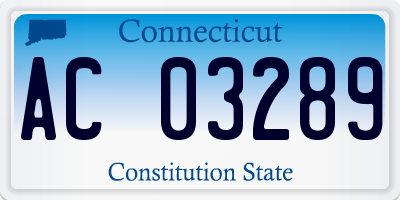 Connecticut

AC 03289

Constitution State